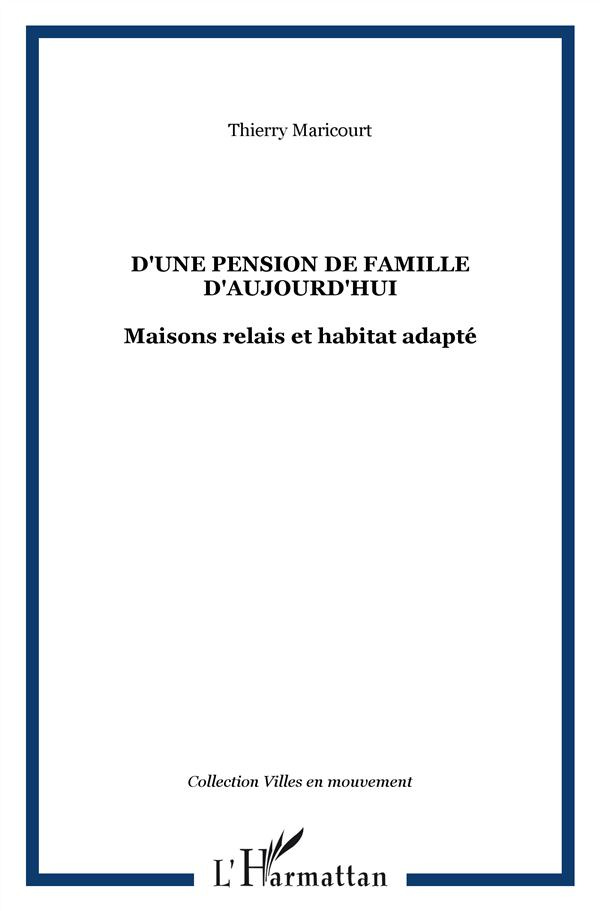 Thierry Maricourt

D'UNE PENSION DE FAMILLE D'AUJOURD'HUI

Maisons relais et habitat adapté

Collection Villes en mouvement

L'Harmattan